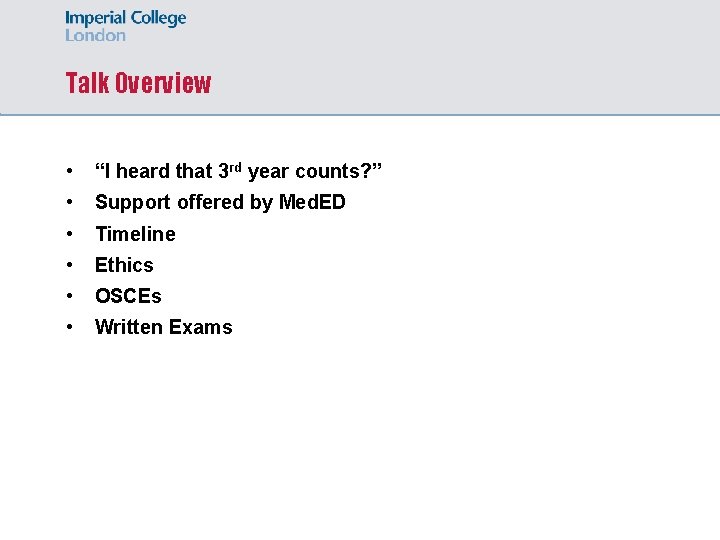 Imperial College
London

Talk Overview

• "I heard that 3rd year counts?"
• Support offered by MedED
• Timeline
• Ethics
• OSCEs
• Written Exams